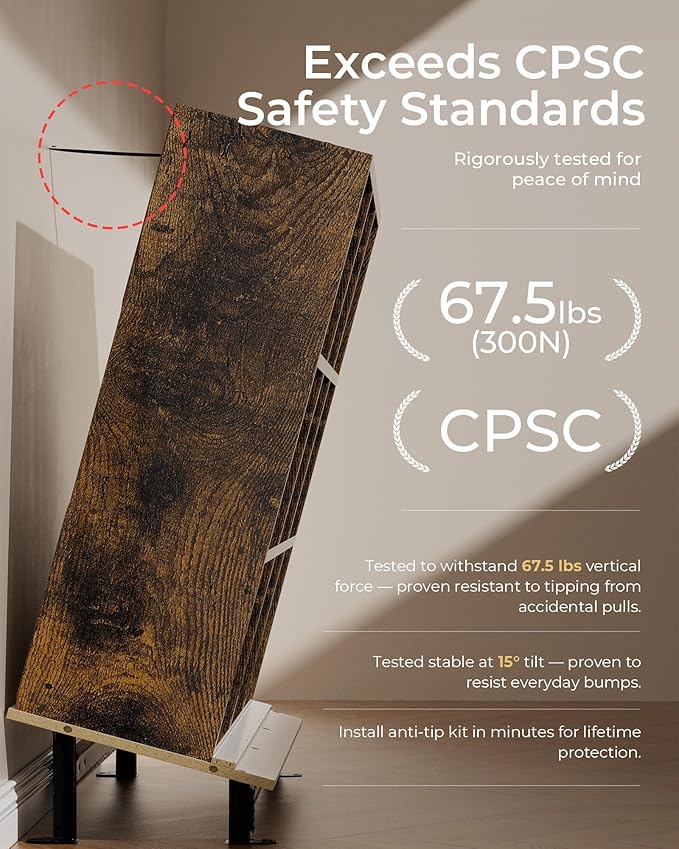 Exceeds CPSC Safety Standards

Rigorously tested for peace of mind

67.5lbs
(300N)

CPSC

Tested to withstand 67.5 lbs vertical force — proven resistant to tipping from accidental pulls.

Tested stable at 15° tilt — proven to resist everyday bumps.

Install anti-tip kit in minutes for lifetime protection.